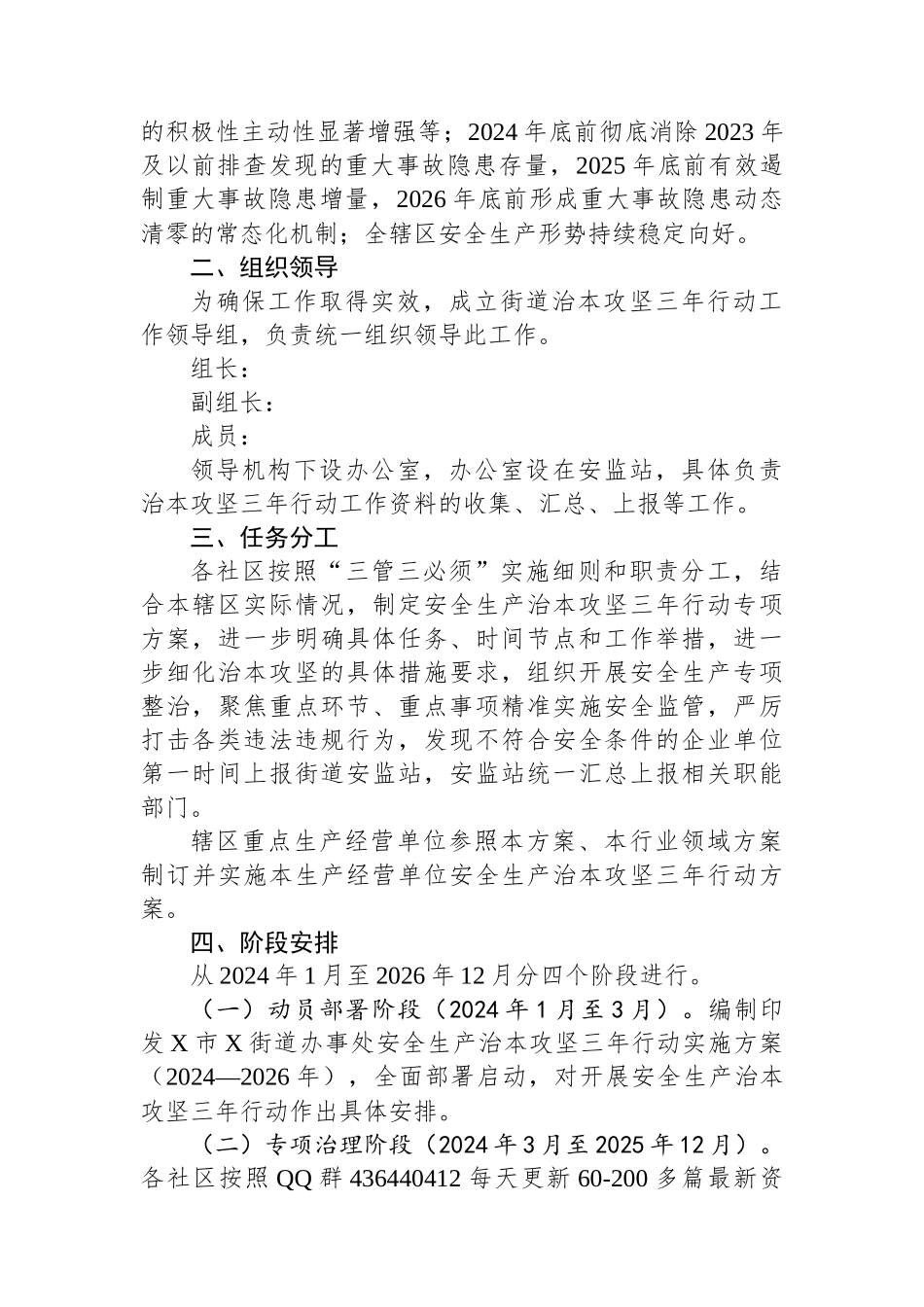 的积极性主动性显著增强等；2024 年底前彻底消除 2023 年及以前排查发现的重大事故隐患存量，2025 年底前有效遏制重大事故隐患增量，2026 年底前形成重大事故隐患动态清零的常态化机制；全辖区安全生产形势持续稳定向好。

二、组织领导

为确保工作取得实效，成立街道治本攻坚三年行动工作领导组，负责统一组织领导此工作。

组长：

副组长：

成员：

领导机构下设办公室，办公室设在安监站，具体负责治本攻坚三年行动工作资料的收集、汇总、上报等工作。

三、任务分工

各社区按照“三管三必须”实施细则和职责分工，结合本辖区实际情况，制定安全生产治本攻坚三年行动专项方案，进一步明确具体任务、时间节点和工作举措，进一步细化治本攻坚的具体措施要求，组织开展安全生产专项整治，聚焦重点环节、重点事项精准实施安全监管，严厉打击各类违法违规行为，发现不符合安全条件的企业单位第一时间上报街道安监站，安监站统一汇总上报相关职能部门。

辖区重点生产经营单位参照本方案、本行业领域方案制订并实施本生产经营单位安全生产治本攻坚三年行动方案。

四、阶段安排

从 2024 年 1 月至 2026 年 12 月分四个阶段进行。

（一）动员部署阶段（2024 年 1 月至 3 月）。编制印发 X 市 X 街道办事处安全生产治本攻坚三年行动实施方案（2024—2026 年），全面部署启动，对开展安全生产治本攻坚三年行动作出具体安排。

（二）专项治理阶段（2024 年 3 月至 2025 年 12 月）。各社区按照 QQ 群 436440412 每天更新 60-200 多篇最新资